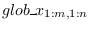 $glob\_x_{1:m,1:n}$